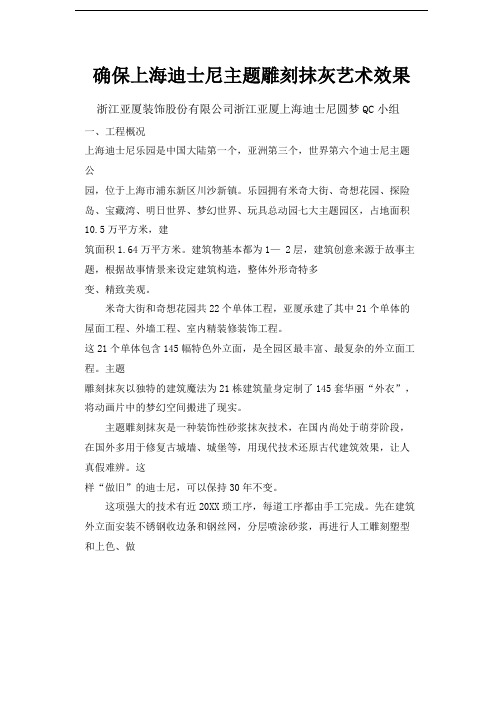 确保上海迪士尼主题雕刻抹灰艺术效果

浙江亚厦装饰股份有限公司浙江亚厦上海迪士尼圆梦QC小组

一、工程概况

上海迪士尼乐园是中国大陆第一个，亚洲第三个，世界第六个迪士尼主题公

园，位于上海市浦东新区川沙新镇。乐园拥有米奇大街、奇想花园、探险岛、宝藏湾、明日世界、梦幻世界、玩具总动园七大主题园区，占地面积10.5万平方米，建

筑面积1.64万平方米。建筑物基本都为1— 2层，建筑创意来源于故事主题，根据故事情景来设定建筑构造，整体外形奇特多

变、精致美观。

米奇大街和奇想花园共22个单体工程，亚厦承建了其中21个单体的屋面工程、外墙工程、室内精装修装饰工程。

这21个单体包含145幅特色外立面，是全园区最丰富、最复杂的外立面工程。主题

雕刻抹灰以独特的建筑魔法为21栋建筑量身定制了145套华丽“外衣”，将动画片中的梦幻空间搬进了现实。

主题雕刻抹灰是一种装饰性砂浆抹灰技术，在国内尚处于萌芽阶段，在国外多用于修复古城墙、城堡等，用现代技术还原古代建筑效果，让人真假难辨。这

样“做旧”的迪士尼，可以保持30年不变。

这项强大的技术有近20XX项工序，每道工序都由手工完成。先在建筑外立面安装不锈钢收边条和钢丝网，分层喷涂砂浆，再进行人工雕刻塑型和上色、做